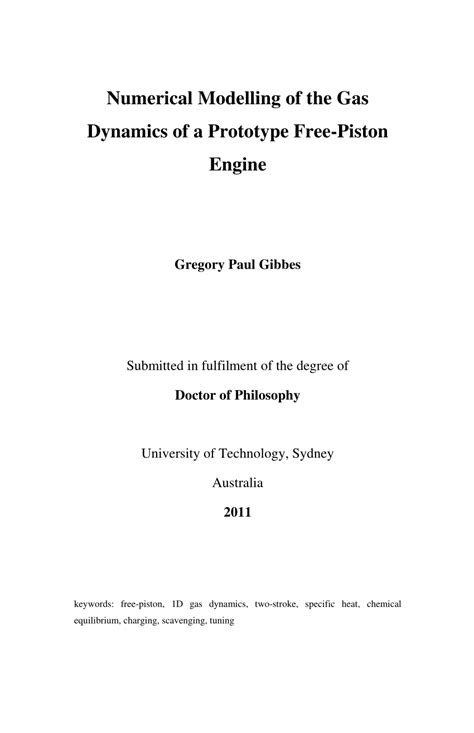 Numerical Modelling of the Gas Dynamics of a Prototype Free-Piston Engine

Gregory Paul Gibbes

Submitted in fulfilment of the degree of

Doctor of Philosophy

University of Technology, Sydney

Australia

2011

keywords: free-piston, 1D gas dynamics, two-stroke, specific heat, chemical equilibrium, charging, scavenging, tuning